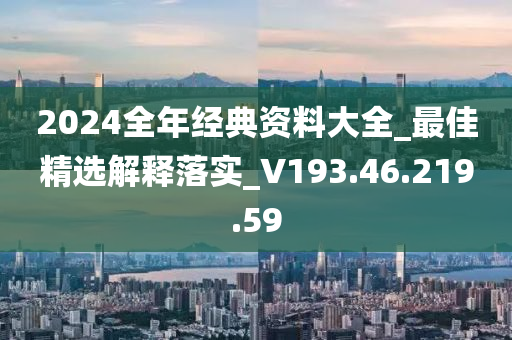 2024全年经典资料大全_最佳精选解释落实_V193.46.219.59